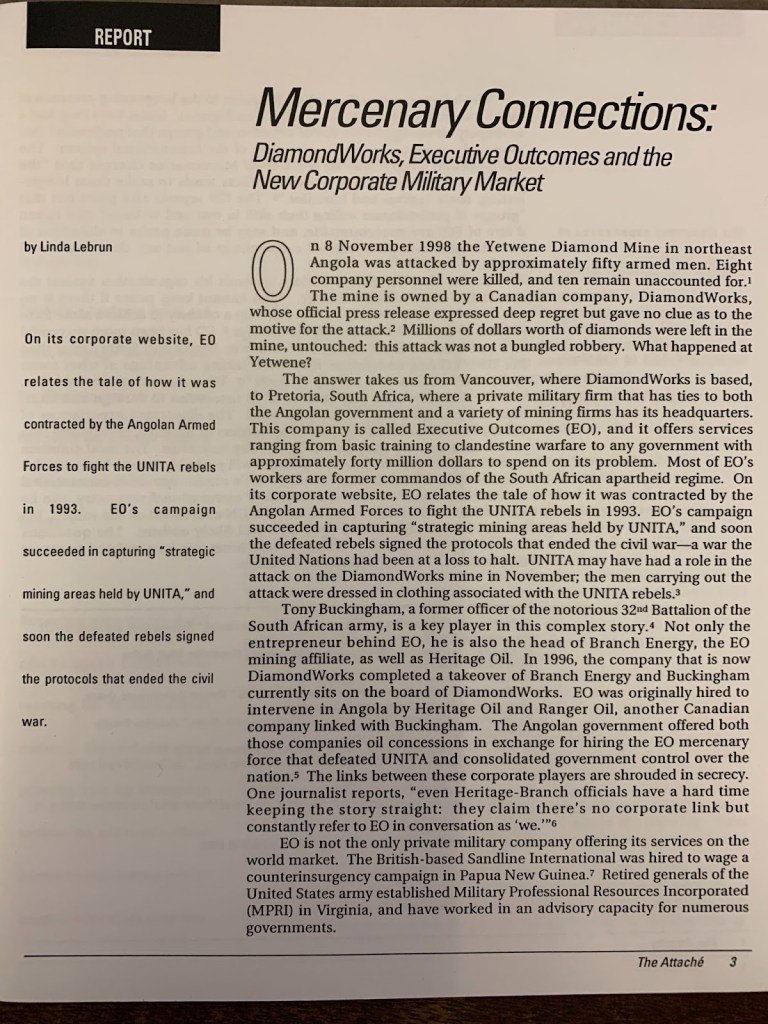 REPORT

Mercenary Connections:

DiamondWorks, Executive Outcomes and the New Corporate Military Market

by Linda Lebrun

On its corporate website, EO relates the tale of how it was contracted by the Angolan Armed Forces to fight the UNITA rebels in 1993. EO's campaign succeeded in capturing "strategic mining areas held by UNITA," and soon the defeated rebels signed the protocols that ended the civil war.

On 8 November 1998 the Yetwene Diamond Mine in northeast Angola was attacked by approximately fifty armed men. Eight company personnel were killed, and ten remain unaccounted for.$^1$ The mine is owned by a Canadian company, DiamondWorks, whose official press release expressed deep regret but gave no clue as to the motive for the attack.$^2$ Millions of dollars worth of diamonds were left in the mine, untouched: this attack was not a bungled robbery. What happened at Yetwene?

The answer takes us from Vancouver, where DiamondWorks is based, to Pretoria, South Africa, where a private military firm that has ties to both the Angolan government and a variety of mining firms has its headquarters. This company is called Executive Outcomes (EO), and it offers services ranging from basic training to clandestine warfare to any government with approximately forty million dollars to spend on its problem. Most of EO's workers are former commandos of the South African apartheid regime. On its corporate website, EO relates the tale of how it was contracted by the Angolan Armed Forces to fight the UNITA rebels in 1993. EO's campaign succeeded in capturing "strategic mining areas held by UNITA," and soon the defeated rebels signed the protocols that ended the civil war—a war the United Nations had been at a loss to halt. UNITA may have had a role in the attack on the DiamondWorks mine in November; the men carrying out the attack were dressed in clothing associated with the UNITA rebels.$^3$

Tony Buckingham, a former officer of the notorious 32$^{nd}$ Battalion of the South African army, is a key player in this complex story.$^4$ Not only the entrepreneur behind EO, he is also the head of Branch Energy, the EO mining affiliate, as well as Heritage Oil. In 1996, the company that is now DiamondWorks completed a takeover of Branch Energy and Buckingham currently sits on the board of DiamondWorks. EO was originally hired to intervene in Angola by Heritage Oil and Ranger Oil, another Canadian company linked with Buckingham. The Angolan government offered both those companies oil concessions in exchange for hiring the EO mercenary force that defeated UNITA and consolidated government control over the nation.$^5$ The links between these corporate players are shrouded in secrecy. One journalist reports, "even Heritage-Branch officials have a hard time keeping the story straight: they claim there's no corporate link but constantly refer to EO in conversation as 'we.'"$^6$

EO is not the only private military company offering its services on the world market. The British-based Sandline International was hired to wage a counterinsurgency campaign in Papua New Guinea.$^7$ Retired generals of the United States army established Military Professional Resources Incorporated (MPRI) in Virginia, and have worked in an advisory capacity for numerous governments.

The Attaché 3